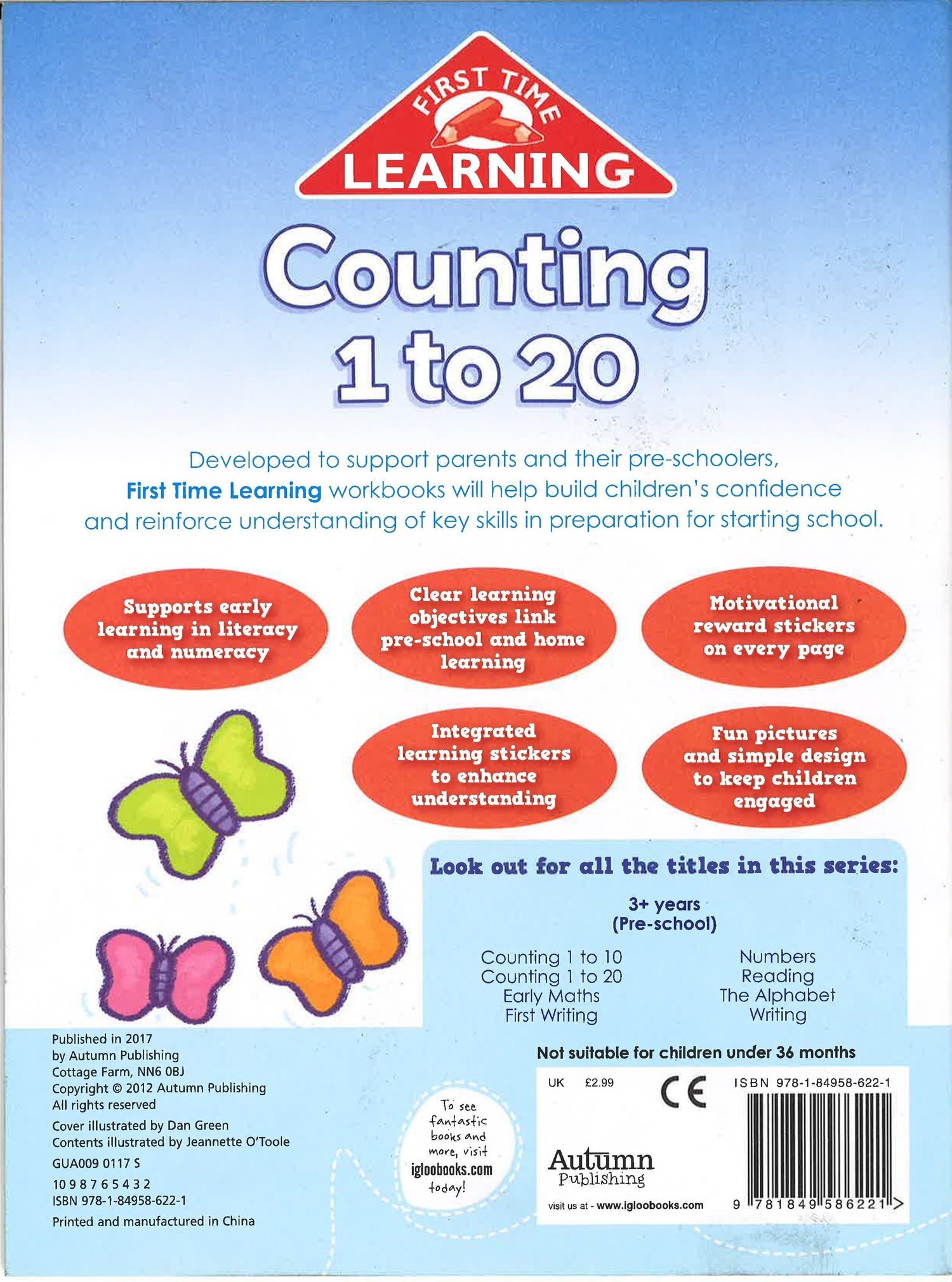 FIRST TIME
LEARNING

Counting
1 to 20

Developed to support parents and their pre-schoolers, First Time Learning workbooks will help build children's confidence and reinforce understanding of key skills in preparation for starting school.

Supports early learning in literacy and numeracy

Clear learning objectives link pre-school and home learning

Motivational reward stickers on every page

Integrated learning stickers to enhance understanding

Fun pictures and simple design to keep children engaged

Look out for all the titles in this series:

3+ years
(Pre-school)

Counting 1 to 10
Counting 1 to 20
Early Maths
First Writing

Numbers
Reading
The Alphabet
Writing

Published in 2017
by Autumn Publishing
Cottage Farm, NN6 0BJ
Copyright © 2012 Autumn Publishing
All rights reserved

Cover illustrated by Dan Green
Contents illustrated by Jeannette O'Toole

GUA009 0117 S

10 9 8 7 6 5 4 3 2
ISBN 978-1-84958-622-1

Printed and manufactured in China

To see fantastic books and more, visit igloobooks.com today!

Not suitable for children under 36 months

UK £2.99

CE

ISBN 978-1-84958-622-1

Autumn
Publishing

visit us at - www.igloobooks.com

9 781849 586221 >